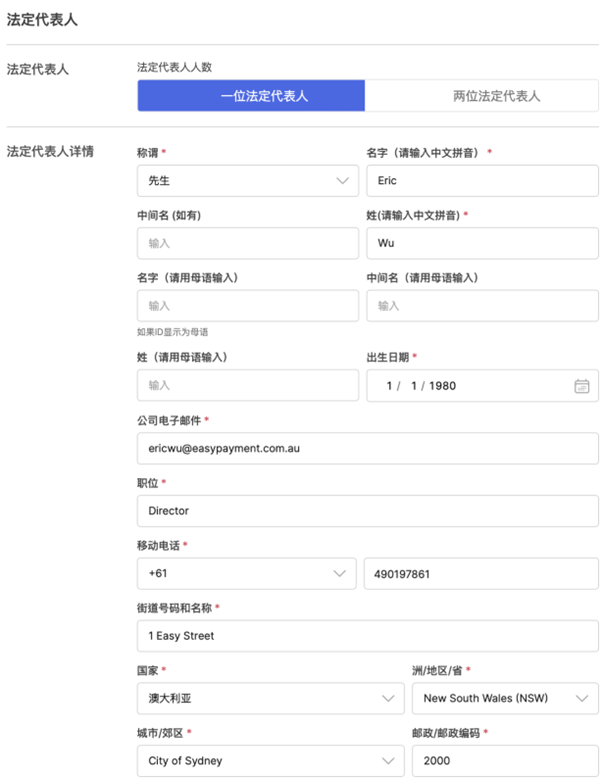 法定代表人

法定代表人

法定代表人人数

一位法定代表人

两位法定代表人

法定代表人详情

称谓 *

先生

名字（请输入中文拼音） *

Eric

中间名 (如有)

输入

姓(请输入中文拼音) *

Wu

名字（请用母语输入）

输入

如果ID显示为母语

中间名（请用母语输入）

输入

姓（请用母语输入）

输入

出生日期 *

1 / 1 / 1980

公司电子邮件 *

ericwu@easypayment.com.au

职位 *

Director

移动电话 *

+61

490197861

街道号码和名称 *

1 Easy Street

国家 *

澳大利亚

洲/地区/省 *

New South Wales (NSW)

城市/郊区 *

City of Sydney

邮政/邮政编码 *

2000